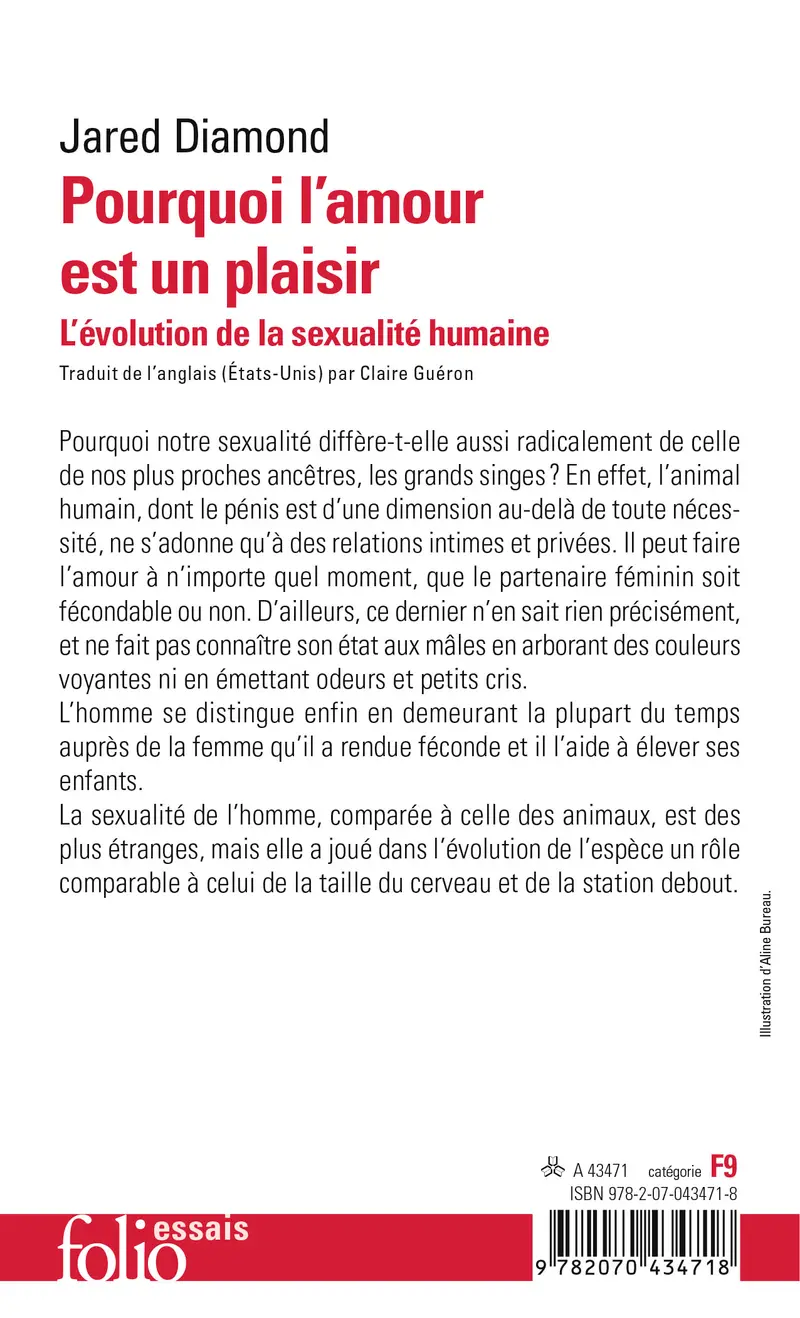 Jared Diamond
Pourquoi l'amour est un plaisir
L'évolution de la sexualité humaine
Traduit de l'anglais (États-Unis) par Claire Guéron

Pourquoi notre sexualité diffère-t-elle aussi radicalement de celle de nos plus proches ancêtres, les grands singes ? En effet, l'animal humain, dont le pénis est d'une dimension au-delà de toute nécessité, ne s'adonne qu'à des relations intimes et privées. Il peut faire l'amour à n'importe quel moment, que le partenaire féminin soit fécondable ou non. D'ailleurs, ce dernier n'en sait rien précisément, et ne fait pas connaître son état aux mâles en arborant des couleurs voyantes ni en émettant odeurs et petits cris.
L'homme se distingue enfin en demeurant la plupart du temps auprès de la femme qu'il a rendue féconde et il l'aide à élever ses enfants.
La sexualité de l'homme, comparée à celle des animaux, est des plus étranges, mais elle a joué dans l'évolution de l'espèce un rôle comparable à celui de la taille du cerveau et de la station debout.

Illustration d'Aline Bureau.

A 43471 catégorie F9
ISBN 978-2-07-043471-8

folio essais

9 782070 434718